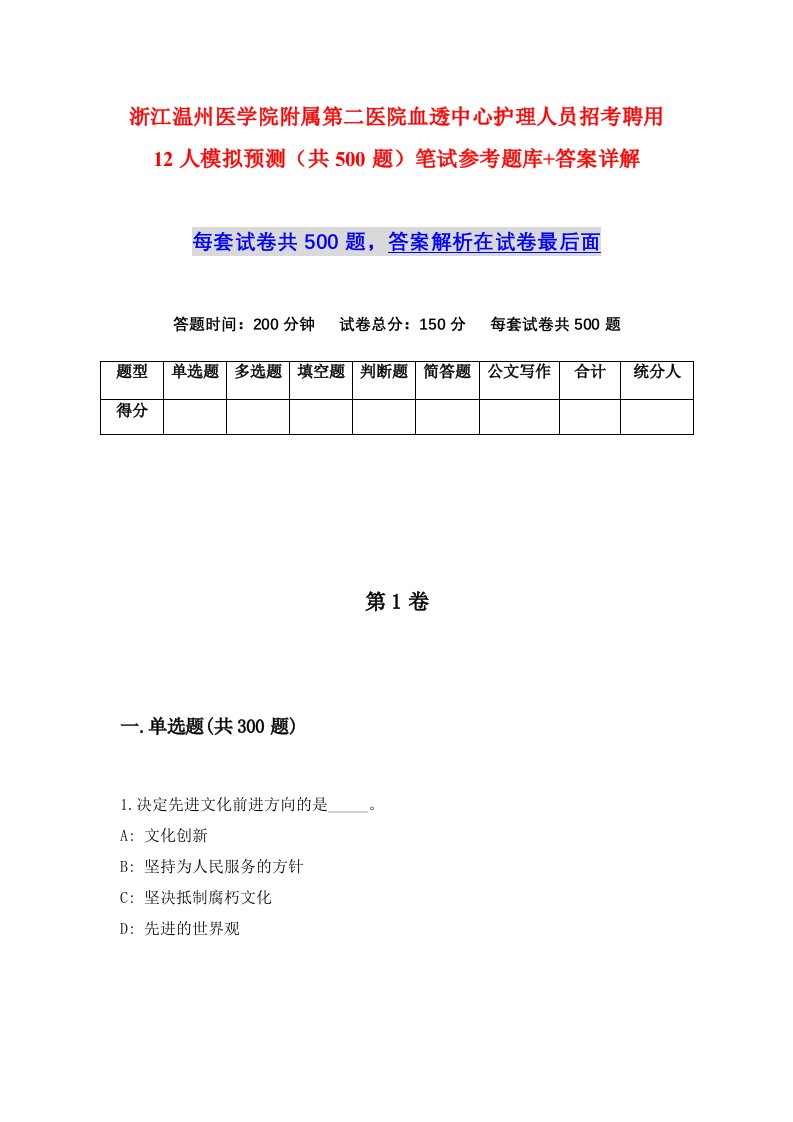 浙江温州医学院附属第二医院血透中心护理人员招考聘用12人模拟预测（共500题）笔试参考题库+答案详解

每套试卷共500题，答案解析在试卷最后面

答题时间：200分钟　试卷总分：150分　每套试卷共500题

| 题型 | 单选题 | 多选题 | 填空题 | 判断题 | 简答题 | 公文写作 | 合计 | 统分人 |
|---|---|---|---|---|---|---|---|---|
| 得分 | | | | | | | | |

第1卷

一.单选题(共300题)

1.决定先进文化前进方向的是_____。
A: 文化创新
B: 坚持为人民服务的方针
C: 坚决抵制腐朽文化
D: 先进的世界观